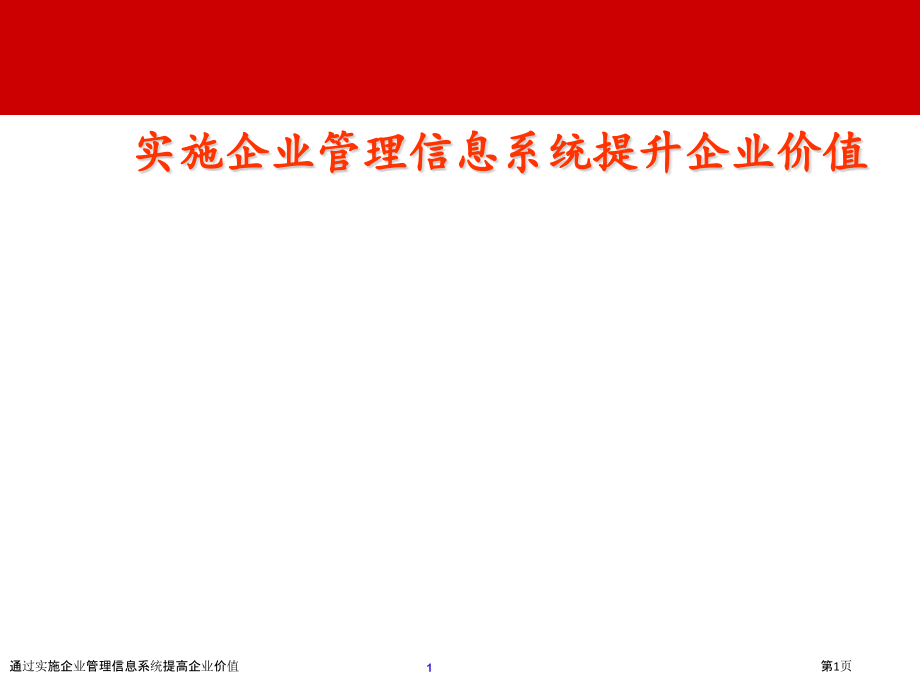 实施企业管理信息系统提升企业价值

通过实施企业管理信息系统提高企业价值

1

第1页